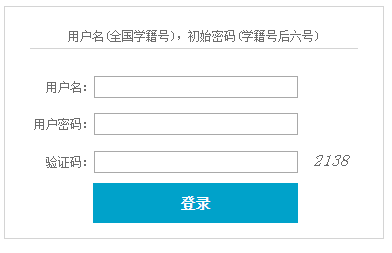 用户名(全国学籍号)，初始密码(学籍号后六号)

用户名:

用户密码:

验证码:

2138

登录